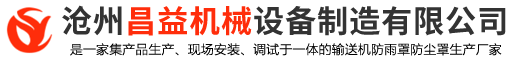 沧州昌益机械设备制造有限公司
是一家集产品生产、现场安装、调试于一体的输送机防雨罩防尘罩生产厂家